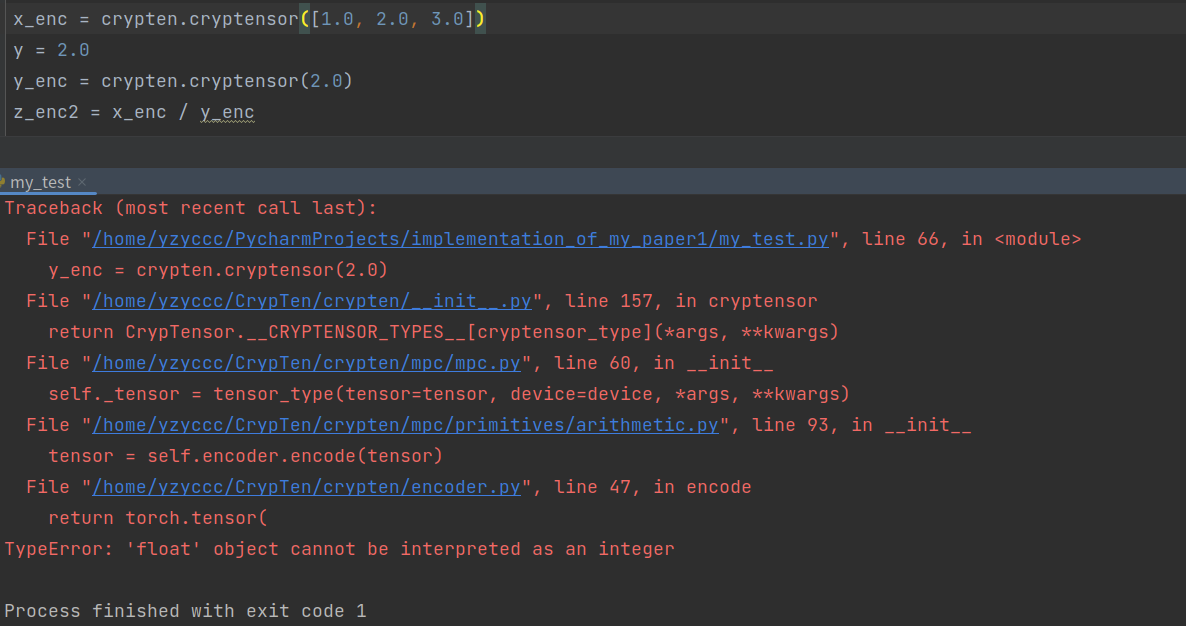 x_enc = crypten.cryptensor([1.0, 2.0, 3.0])
y = 2.0
y_enc = crypten.cryptensor(2.0)
z_enc2 = x_enc / y_enc

my_test ×
Traceback (most recent call last):
  File "/home/yzyccc/PycharmProjects/implementation_of_my_paper1/my_test.py", line 66, in <module>
    y_enc = crypten.cryptensor(2.0)
  File "/home/yzyccc/CrypTen/crypten/__init__.py", line 157, in cryptensor
    return CrypTensor.__CRYPTENSOR_TYPES__[cryptensor_type](*args, **kwargs)
  File "/home/yzyccc/CrypTen/crypten/mpc/mpc.py", line 60, in __init__
    self._tensor = tensor_type(tensor=tensor, device=device, *args, **kwargs)
  File "/home/yzyccc/CrypTen/crypten/mpc/primitives/arithmetic.py", line 93, in __init__
    tensor = self.encoder.encode(tensor)
  File "/home/yzyccc/CrypTen/crypten/encoder.py", line 47, in encode
    return torch.tensor(
TypeError: 'float' object cannot be interpreted as an integer

Process finished with exit code 1